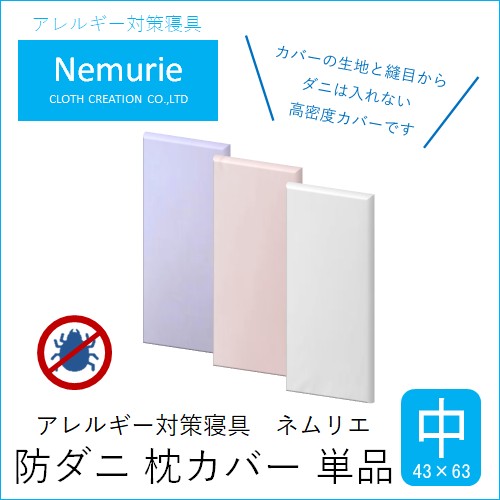 アレルギー対策寝具

Nemurie
CLOTH CREATION CO.,LTD

カバーの生地と縫目から
ダニは入れない
高密度カバーです

アレルギー対策寝具　ネムリエ
防ダニ 枕カバー 単品

中
43 × 63